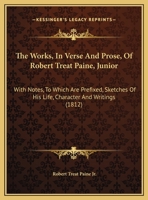 KESSINGER'S LEGACY REPRINTS

The Works, In Verse And Prose, Of Robert Treat Paine, Junior

With Notes, To Which Are Prefixed, Sketches Of His Life, Character And Writings (1812)

Robert Treat Paine Jr.